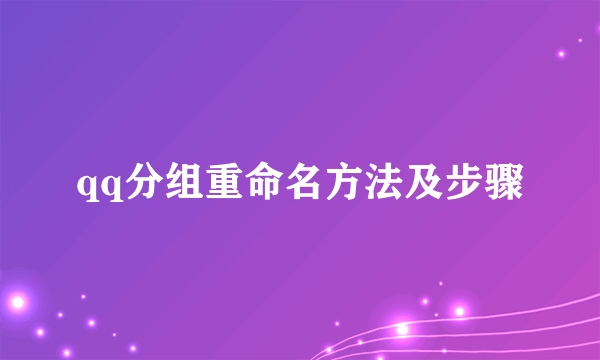 qq分组重命名方法及步骤